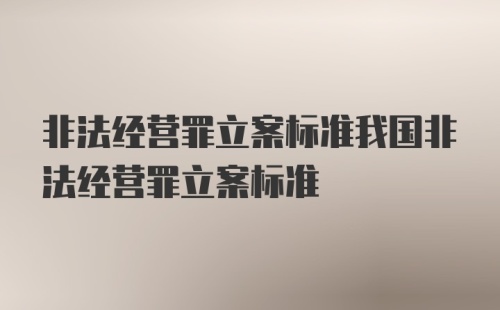 非法经营罪立案标准我国非法经营罪立案标准